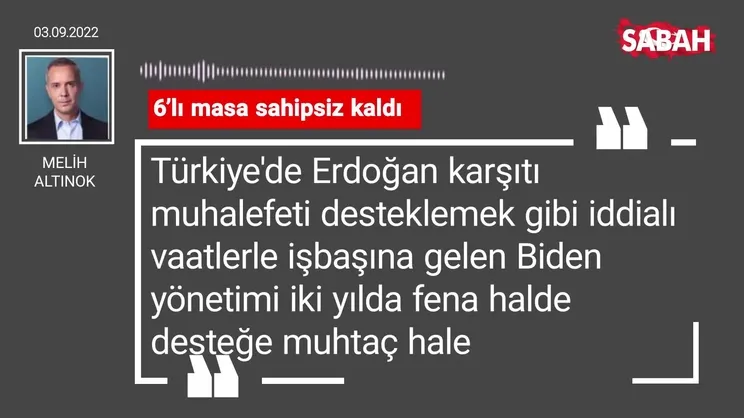 03.09.2022

SABAH

MELİH
ALTINOK

6'lı masa sahipsiz kaldı

Türkiye'de Erdoğan karşıtı muhalefeti desteklemek gibi iddialı vaatlerle işbaşına gelen Biden yönetimi iki yılda fena halde desteğe muhtaç hale